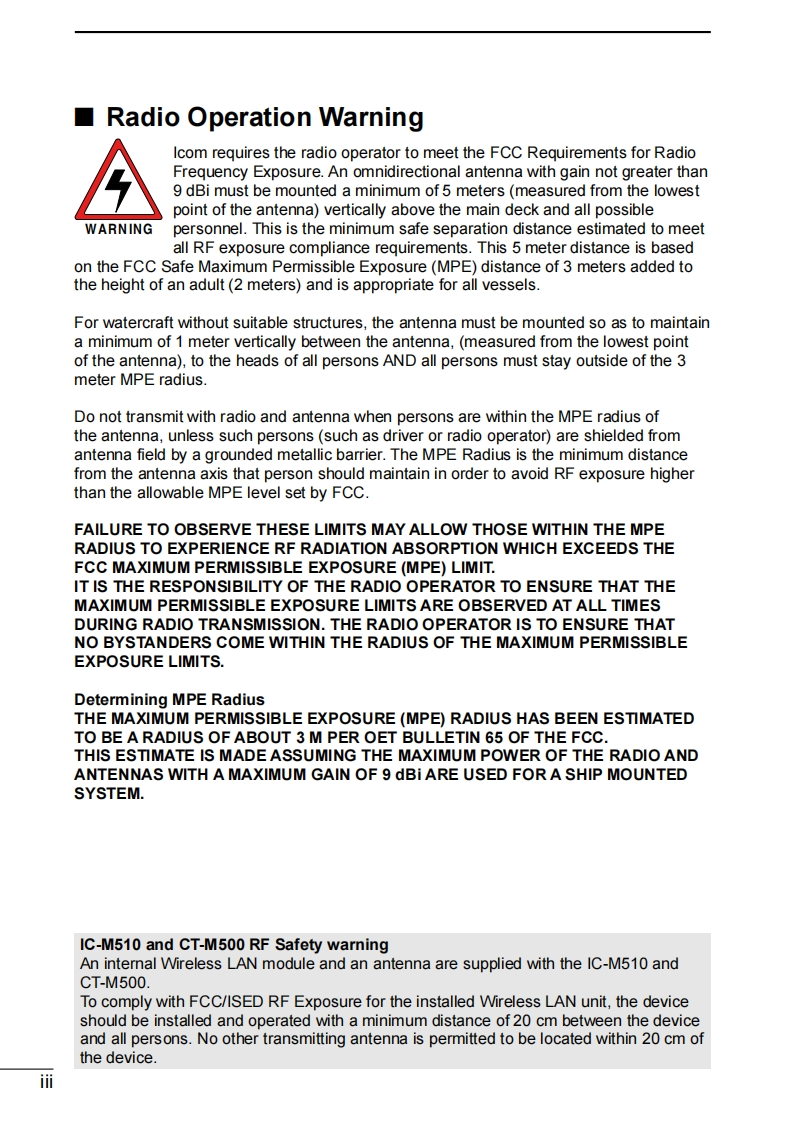 ■ Radio Operation Warning

WARNING

Icom requires the radio operator to meet the FCC Requirements for Radio Frequency Exposure. An omnidirectional antenna with gain not greater than 9 dBi must be mounted a minimum of 5 meters (measured from the lowest point of the antenna) vertically above the main deck and all possible personnel. This is the minimum safe separation distance estimated to meet all RF exposure compliance requirements. This 5 meter distance is based on the FCC Safe Maximum Permissible Exposure (MPE) distance of 3 meters added to the height of an adult (2 meters) and is appropriate for all vessels.

For watercraft without suitable structures, the antenna must be mounted so as to maintain a minimum of 1 meter vertically between the antenna, (measured from the lowest point of the antenna), to the heads of all persons AND all persons must stay outside of the 3 meter MPE radius.

Do not transmit with radio and antenna when persons are within the MPE radius of the antenna, unless such persons (such as driver or radio operator) are shielded from antenna field by a grounded metallic barrier. The MPE Radius is the minimum distance from the antenna axis that person should maintain in order to avoid RF exposure higher than the allowable MPE level set by FCC.

FAILURE TO OBSERVE THESE LIMITS MAY ALLOW THOSE WITHIN THE MPE RADIUS TO EXPERIENCE RF RADIATION ABSORPTION WHICH EXCEEDS THE FCC MAXIMUM PERMISSIBLE EXPOSURE (MPE) LIMIT.
IT IS THE RESPONSIBILITY OF THE RADIO OPERATOR TO ENSURE THAT THE MAXIMUM PERMISSIBLE EXPOSURE LIMITS ARE OBSERVED AT ALL TIMES DURING RADIO TRANSMISSION. THE RADIO OPERATOR IS TO ENSURE THAT NO BYSTANDERS COME WITHIN THE RADIUS OF THE MAXIMUM PERMISSIBLE EXPOSURE LIMITS.

Determining MPE Radius
THE MAXIMUM PERMISSIBLE EXPOSURE (MPE) RADIUS HAS BEEN ESTIMATED TO BE A RADIUS OF ABOUT 3 M PER OET BULLETIN 65 OF THE FCC.
THIS ESTIMATE IS MADE ASSUMING THE MAXIMUM POWER OF THE RADIO AND ANTENNAS WITH A MAXIMUM GAIN OF 9 dBi ARE USED FOR A SHIP MOUNTED SYSTEM.

IC-M510 and CT-M500 RF Safety warning
An internal Wireless LAN module and an antenna are supplied with the IC-M510 and CT-M500.
To comply with FCC/ISED RF Exposure for the installed Wireless LAN unit, the device should be installed and operated with a minimum distance of 20 cm between the device and all persons. No other transmitting antenna is permitted to be located within 20 cm of the device.

iii